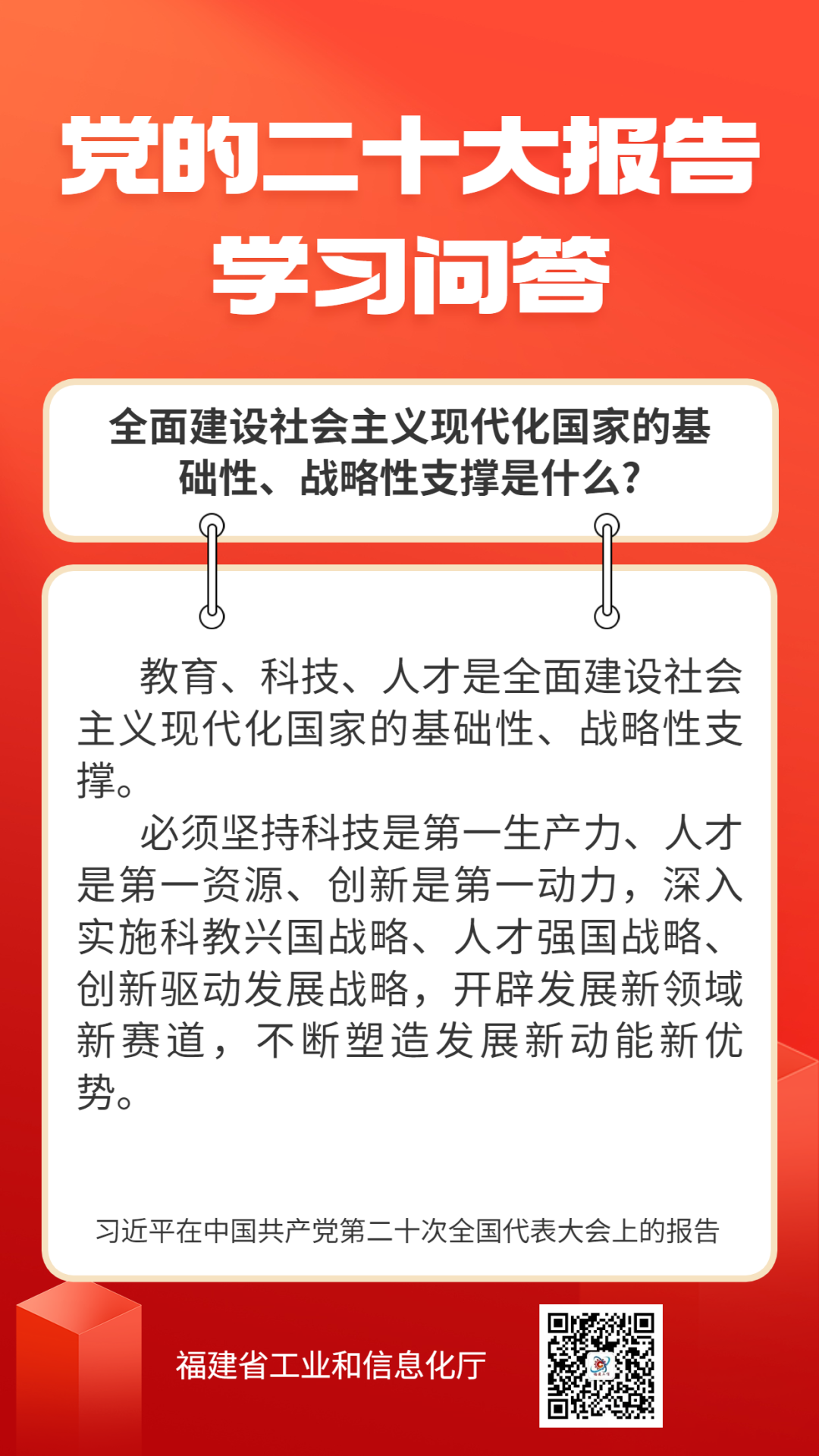 党的二十大报告
学习问答

全面建设社会主义现代化国家的基础性、战略性支撑是什么?

教育、科技、人才是全面建设社会主义现代化国家的基础性、战略性支撑。

必须坚持科技是第一生产力、人才是第一资源、创新是第一动力，深入实施科教兴国战略、人才强国战略、创新驱动发展战略，开辟发展新领域新赛道，不断塑造发展新动能新优势。

习近平在中国共产党第二十次全国代表大会上的报告

福建省工业和信息化厅